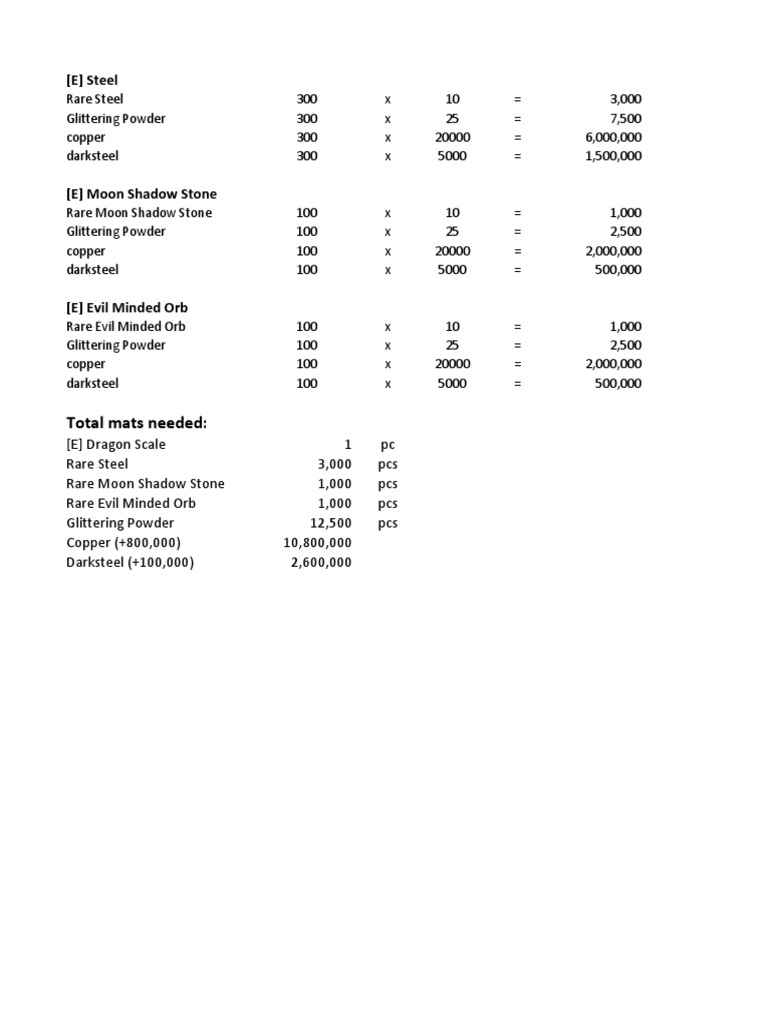 **[E] Steel**

| | | | | | |
|---|---|---|---|---|---|
| Rare Steel | 300 | x | 10 | = | 3,000 |
| Glittering Powder | 300 | x | 25 | = | 7,500 |
| copper | 300 | x | 20000 | = | 6,000,000 |
| darksteel | 300 | x | 5000 | = | 1,500,000 |

**[E] Moon Shadow Stone**

| | | | | | |
|---|---|---|---|---|---|
| Rare Moon Shadow Stone | 100 | x | 10 | = | 1,000 |
| Glittering Powder | 100 | x | 25 | = | 2,500 |
| copper | 100 | x | 20000 | = | 2,000,000 |
| darksteel | 100 | x | 5000 | = | 500,000 |

**[E] Evil Minded Orb**

| | | | | | |
|---|---|---|---|---|---|
| Rare Evil Minded Orb | 100 | x | 10 | = | 1,000 |
| Glittering Powder | 100 | x | 25 | = | 2,500 |
| copper | 100 | x | 20000 | = | 2,000,000 |
| darksteel | 100 | x | 5000 | = | 500,000 |

**Total mats needed:**

| | | |
|---|---|---|
| [E] Dragon Scale | 1 | pc |
| Rare Steel | 3,000 | pcs |
| Rare Moon Shadow Stone | 1,000 | pcs |
| Rare Evil Minded Orb | 1,000 | pcs |
| Glittering Powder | 12,500 | pcs |
| Copper (+800,000) | 10,800,000 | |
| Darksteel (+100,000) | 2,600,000 | |